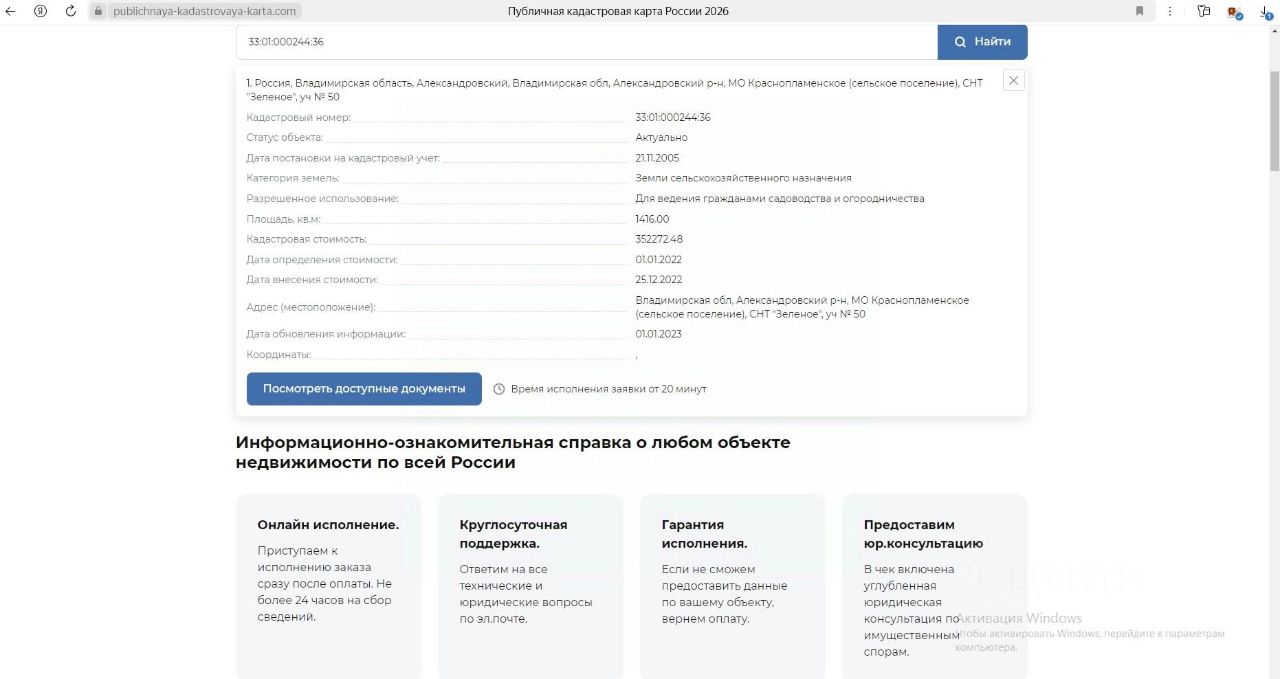 publichnaya-kadastrovaya-karta.com
Публичная кадастровая карта России 2026

33:01:000244:36
Найти

1. Россия, Владимирская область, Александровский, Владимирская обл, Александровский р-н, МО Краснопламенское (сельское поселение), СНТ "Зеленое", уч № 50

| | |
|---|---|
| Кадастровый номер: | 33:01:000244:36 |
| Статус объекта: | Актуально |
| Дата постановки на кадастровый учет: | 21.11.2005 |
| Категория земель: | Земли сельскохозяйственного назначения |
| Разрешенное использование: | Для ведения гражданами садоводства и огородничества |
| Площадь, кв.м: | 1416.00 |
| Кадастровая стоимость: | 352272.48 |
| Дата определения стоимости: | 01.01.2022 |
| Дата внесения стоимости: | 25.12.2022 |
| Адрес (местоположение): | Владимирская обл, Александровский р-н, МО Краснопламенское (сельское поселение), СНТ "Зеленое", уч № 50 |
| Дата обновления информации: | 01.01.2023 |
| Координаты: | , |

Посмотреть доступные документы
Время исполнения заявки от 20 минут

Информационно-ознакомительная справка о любом объекте недвижимости по всей России

Онлайн исполнение.
Приступаем к исполнению заказа сразу после оплаты. Не более 24 часов на сбор сведений.

Круглосуточная поддержка.
Ответим на все технические и юридические вопросы по эл.почте.

Гарантия исполнения.
Если не сможем предоставить данные по вашему объекту, вернем оплату.

Предоставим юр.консультацию
В чек включена углубленная юридическая консультация по имущественным спорам.

Активация Windows
Чтобы активировать Windows, перейдите к параметрам компьютера.